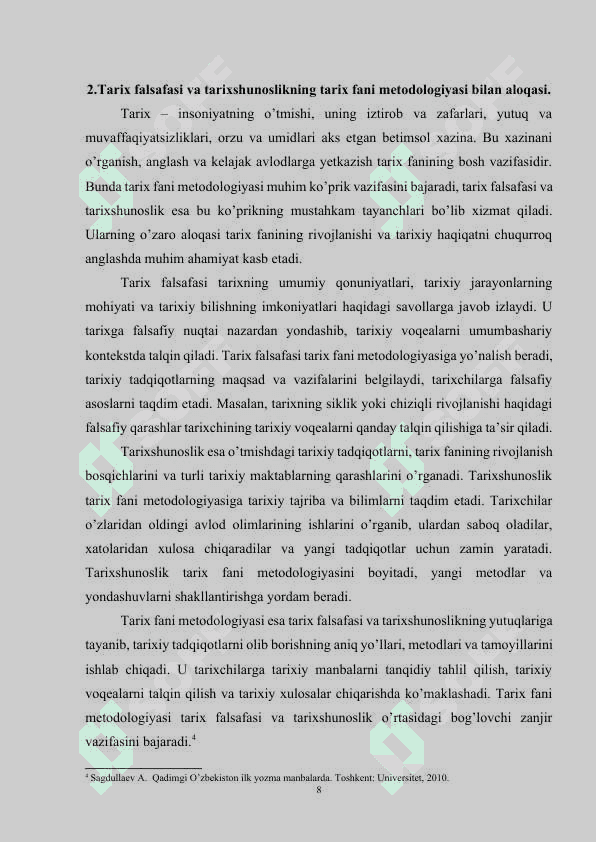 2.Tarix falsafasi va tarixshunoslikning tarix fani metodologiyasi bilan aloqasi.

Tarix – insoniyatning o'tmishi, uning iztirob va zafarlari, yutuq va muvaffaqiyatsizliklari, orzu va umidlari aks etgan betimsol xazina. Bu xazinani o'rganish, anglash va kelajak avlodlarga yetkazish tarix fanining bosh vazifasidir. Bunda tarix fani metodologiyasi muhim ko'prik vazifasini bajaradi, tarix falsafasi va tarixshunoslik esa bu ko'prikning mustahkam tayanchlari bo'lib xizmat qiladi. Ularning o'zaro aloqasi tarix fanining rivojlanishi va tarixiy haqiqatni chuqurroq anglashda muhim ahamiyat kasb etadi.

Tarix falsafasi tarixning umumiy qonuniyatlari, tarixiy jarayonlarning mohiyati va tarixiy bilishning imkoniyatlari haqidagi savollarga javob izlaydi. U tarixga falsafiy nuqtai nazardan yondashib, tarixiy voqealarni umumbashariy kontekstda talqin qiladi. Tarix falsafasi tarix fani metodologiyasiga yo'nalish beradi, tarixiy tadqiqotlarning maqsad va vazifalarini belgilaydi, tarixchilarga falsafiy asoslarni taqdim etadi. Masalan, tarixning siklik yoki chiziqli rivojlanishi haqidagi falsafiy qarashlar tarixchining tarixiy voqealarni qanday talqin qilishiga ta'sir qiladi.

Tarixshunoslik esa o'tmishdagi tarixiy tadqiqotlarni, tarix fanining rivojlanish bosqichlarini va turli tarixiy maktablarning qarashlarini o'rganadi. Tarixshunoslik tarix fani metodologiyasiga tarixiy tajriba va bilimlarni taqdim etadi. Tarixchilar o'zlaridan oldingi avlod olimlarining ishlarini o'rganib, ulardan saboq oladilar, xatolaridan xulosa chiqaradilar va yangi tadqiqotlar uchun zamin yaratadi. Tarixshunoslik tarix fani metodologiyasini boyitadi, yangi metodlar va yondashuvlarni shakllantirishga yordam beradi.

Tarix fani metodologiyasi esa tarix falsafasi va tarixshunoslikning yutuqlariga tayanib, tarixiy tadqiqotlarni olib borishning aniq yo'llari, metodlari va tamoyillarini ishlab chiqadi. U tarixchilarga tarixiy manbalarni tanqidiy tahlil qilish, tarixiy voqealarni talqin qilish va tarixiy xulosalar chiqarishda ko'maklashadi. Tarix fani metodologiyasi tarix falsafasi va tarixshunoslik o'rtasidagi bog'lovchi zanjir vazifasini bajaradi.$^4$

$^4$ Sagdullaev A. Qadimgi O'zbekiston ilk yozma manbalarda. Toshkent: Universitet, 2010.

8